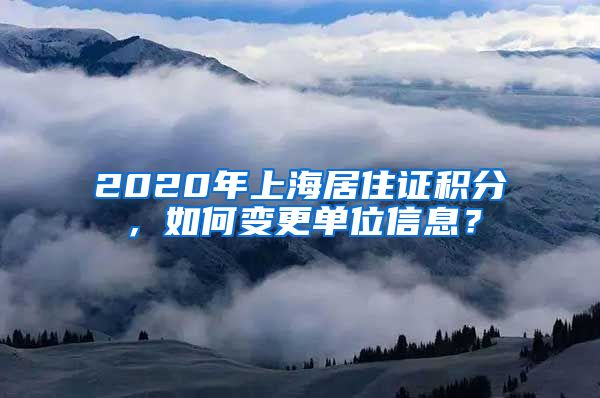 2020年上海居住证积分，如何变更单位信息？